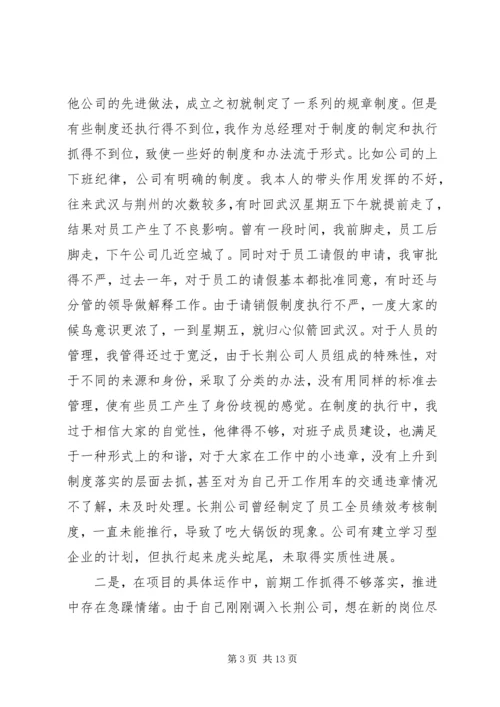 他公司的先进做法，成立之初就制定了一系列的规章制度。但是有些制度还执行得不到位，我作为总经理对于制度的制定和执行抓得不到位，致使一些好的制度和办法流于形式。比如公司的上下班纪律，公司有明确的制度。我本人的带头作用发挥的不好，往来武汉与荆州的次数较多，有时回武汉星期五下午就提前走了，结果对员工产生了不良影响。曾有一段时间，我前脚走，员工后脚走，下午公司几近空城了。同时对于员工请假的申请，我审批得不严，过去一年，对于员工的请假基本都批准同意，有时还与分管的领导做解释工作。由于请销假制度执行不严，一度大家的候鸟意识更浓了，一到星期五，就归心似箭回武汉。对于人员的管理，我管得还过于宽泛，由于长荆公司人员组成的特殊性，对于不同的来源和身份，采取了分类的办法，没有用同样的标准去管理，使有些员工产生了身份歧视的感觉。在制度的执行中，我过于相信大家的自觉性，他律得不够，对班子成员建设，也满足于一种形式上的和谐，对于大家在工作中的小违章，没有上升到制度落实的层面去抓，甚至对为自己开工作用车的交通违章情况不了解，未及时处理。长荆公司曾经制定了员工全员绩效考核制度，一直未能推行，导致了吃大锅饭的现象。公司有建立学习型企业的计划，但执行起来虎头蛇尾，未取得实质性进展。

二是，在项目的具体运作中，前期工作抓得不够落实，推进中存在急躁情绪。由于自己刚刚调入长荆公司，想在新的岗位尽

第 3 页 共 13 页